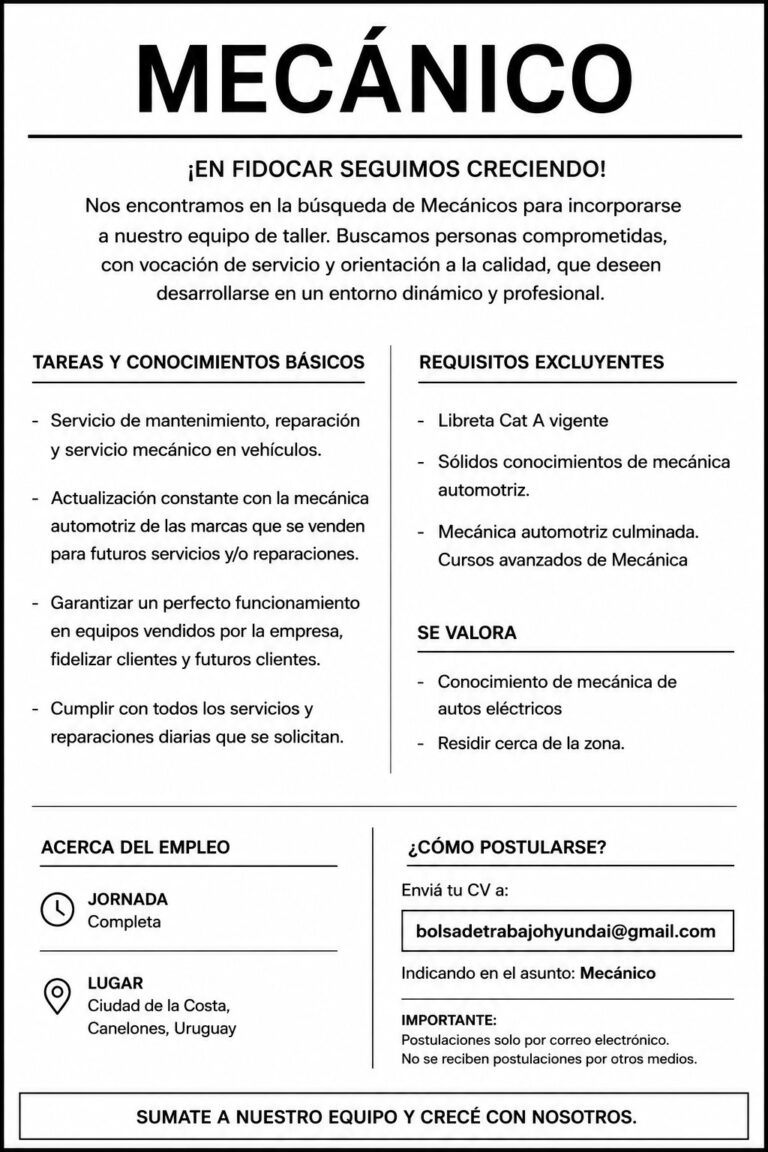 MECÁNICO

¡EN FIDOCAR SEGUIMOS CRECIENDO!

Nos encontramos en la búsqueda de Mecánicos para incorporarse a nuestro equipo de taller. Buscamos personas comprometidas, con vocación de servicio y orientación a la calidad, que deseen desarrollarse en un entorno dinámico y profesional.

TAREAS Y CONOCIMIENTOS BÁSICOS

- Servicio de mantenimiento, reparación y servicio mecánico en vehículos.

- Actualización constante con la mecánica automotriz de las marcas que se venden para futuros servicios y/o reparaciones.

- Garantizar un perfecto funcionamiento en equipos vendidos por la empresa, fidelizar clientes y futuros clientes.

- Cumplir con todos los servicios y reparaciones diarias que se solicitan.

REQUISITOS EXCLUYENTES

- Libreta Cat A vigente

- Sólidos conocimientos de mecánica automotriz.

- Mecánica automotriz culminada. Cursos avanzados de Mecánica

SE VALORA

- Conocimiento de mecánica de autos eléctricos

- Residir cerca de la zona.

ACERCA DEL EMPLEO

JORNADA
Completa

LUGAR
Ciudad de la Costa, Canelones, Uruguay

¿CÓMO POSTULARSE?

Enviá tu CV a:

bolsadetrabajohyundai@gmail.com

Indicando en el asunto: Mecánico

IMPORTANTE:
Postulaciones solo por correo electrónico.
No se reciben postulaciones por otros medios.

SUMATE A NUESTRO EQUIPO Y CRECÉ CON NOSOTROS.